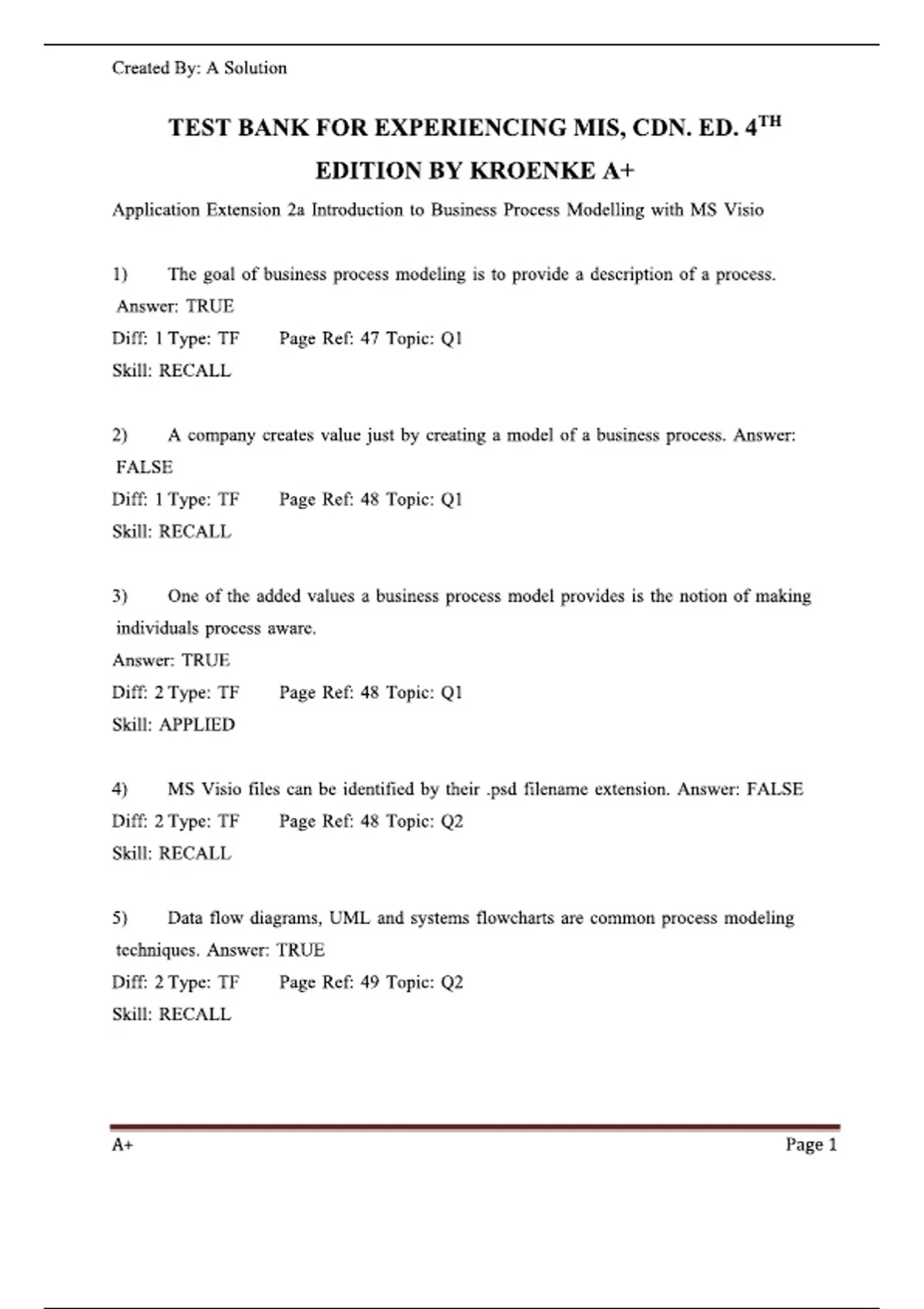 Created By: A Solution

TEST BANK FOR EXPERIENCING MIS, CDN. ED. 4$^{TH}$ EDITION BY KROENKE A+

Application Extension 2a Introduction to Business Process Modelling with MS Visio

1) The goal of business process modeling is to provide a description of a process.
Answer: TRUE
Diff: 1 Type: TF Page Ref: 47 Topic: Q1
Skill: RECALL

2) A company creates value just by creating a model of a business process. Answer: FALSE
Diff: 1 Type: TF Page Ref: 48 Topic: Q1
Skill: RECALL

3) One of the added values a business process model provides is the notion of making individuals process aware.
Answer: TRUE
Diff: 2 Type: TF Page Ref: 48 Topic: Q1
Skill: APPLIED

4) MS Visio files can be identified by their .psd filename extension. Answer: FALSE
Diff: 2 Type: TF Page Ref: 48 Topic: Q2
Skill: RECALL

5) Data flow diagrams, UML and systems flowcharts are common process modeling techniques. Answer: TRUE
Diff: 2 Type: TF Page Ref: 49 Topic: Q2
Skill: RECALL

A+ Page 1